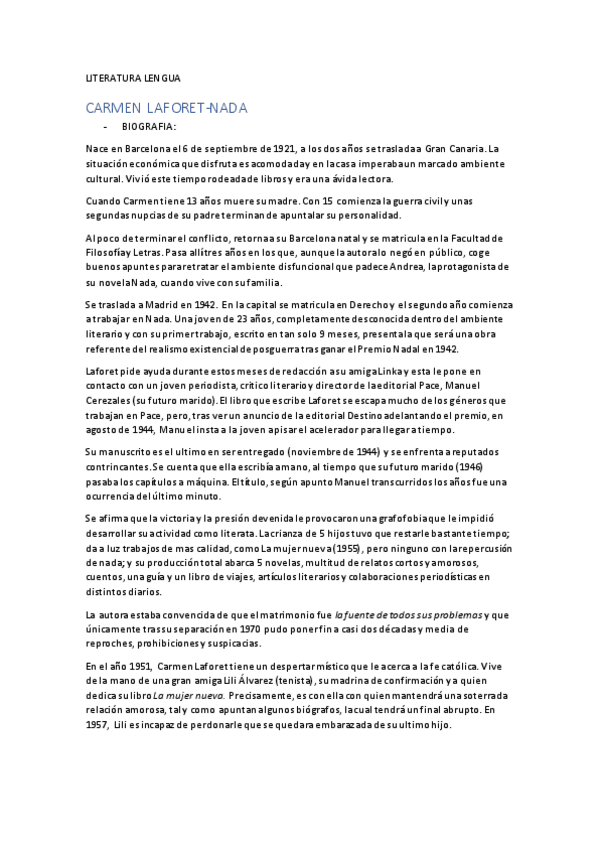 LITERATURA LENGUA

CARMEN LAFORET-NADA

- BIOGRAFIA:

Nace en Barcelona el 6 de septiembre de 1921, a los dos años se traslada a Gran Canaria. La situación económica que disfruta es acomodada y en la casa imperaba un marcado ambiente cultural. Vivió este tiempo rodeada de libros y era una ávida lectora.

Cuando Carmen tiene 13 años muere su madre. Con 15 comienza la guerra civil y unas segundas nupcias de su padre terminan de apuntalar su personalidad.

Al poco de terminar el conflicto, retorna a su Barcelona natal y se matricula en la Facultad de Filosofía y Letras. Pasa allí tres años en los que, aunque la autora lo negó en público, coge buenos apuntes para retratar el ambiente disfuncional que padece Andrea, la protagonista de su novela Nada, cuando vive con su familia.

Se traslada a Madrid en 1942. En la capital se matricula en Derecho y el segundo año comienza a trabajar en Nada. Una joven de 23 años, completamente desconocida dentro del ambiente literario y con su primer trabajo, escrito en tan solo 9 meses, presenta la que será una obra referente del realismo existencial de posguerra tras ganar el Premio Nadal en 1942.

Laforet pide ayuda durante estos meses de redacción a su amiga Linka y esta le pone en contacto con un joven periodista, crítico literario y director de la editorial Pace, Manuel Cerezales (su futuro marido). El libro que escribe Laforet se escapa mucho de los géneros que trabajan en Pace, pero, tras ver un anuncio de la editorial Destino adelantando el premio, en agosto de 1944, Manuel insta a la joven a pisar el acelerador para llegar a tiempo.

Su manuscrito es el ultimo en ser entregado (noviembre de 1944) y se enfrenta a reputados contrincantes. Se cuenta que ella escribía a mano, al tiempo que su futuro marido (1946) pasaba los capítulos a máquina. El título, según apunto Manuel transcurridos los años fue una ocurrencia del último minuto.

Se afirma que la victoria y la presión devenida le provocaron una grafofobia que le impidió desarrollar su actividad como literata. La crianza de 5 hijos tuvo que restarle bastante tiempo; da a luz trabajos de mas calidad, como La mujer nueva (1955), pero ninguno con la repercusión de nada; y su producción total abarca 5 novelas, multitud de relatos cortos y amorosos, cuentos, una guía y un libro de viajes, artículos literarios y colaboraciones periodísticas en distintos diarios.

La autora estaba convencida de que el matrimonio fue la fuente de todos sus problemas y que únicamente tras su separación en 1970 pudo poner fin a casi dos décadas y media de reproches, prohibiciones y suspicacias.

En el año 1951, Carmen Laforet tiene un despertar místico que le acerca a la fe católica. Vive de la mano de una gran amiga Lili Álvarez (tenista), su madrina de confirmación y a quien dedica su libro La mujer nueva. Precisamente, es con ella con quien mantendrá una soterrada relación amorosa, tal y como apuntan algunos biógrafos, la cual tendrá un final abrupto. En 1957, Lili es incapaz de perdonarle que se quedara embarazada de su ultimo hijo.